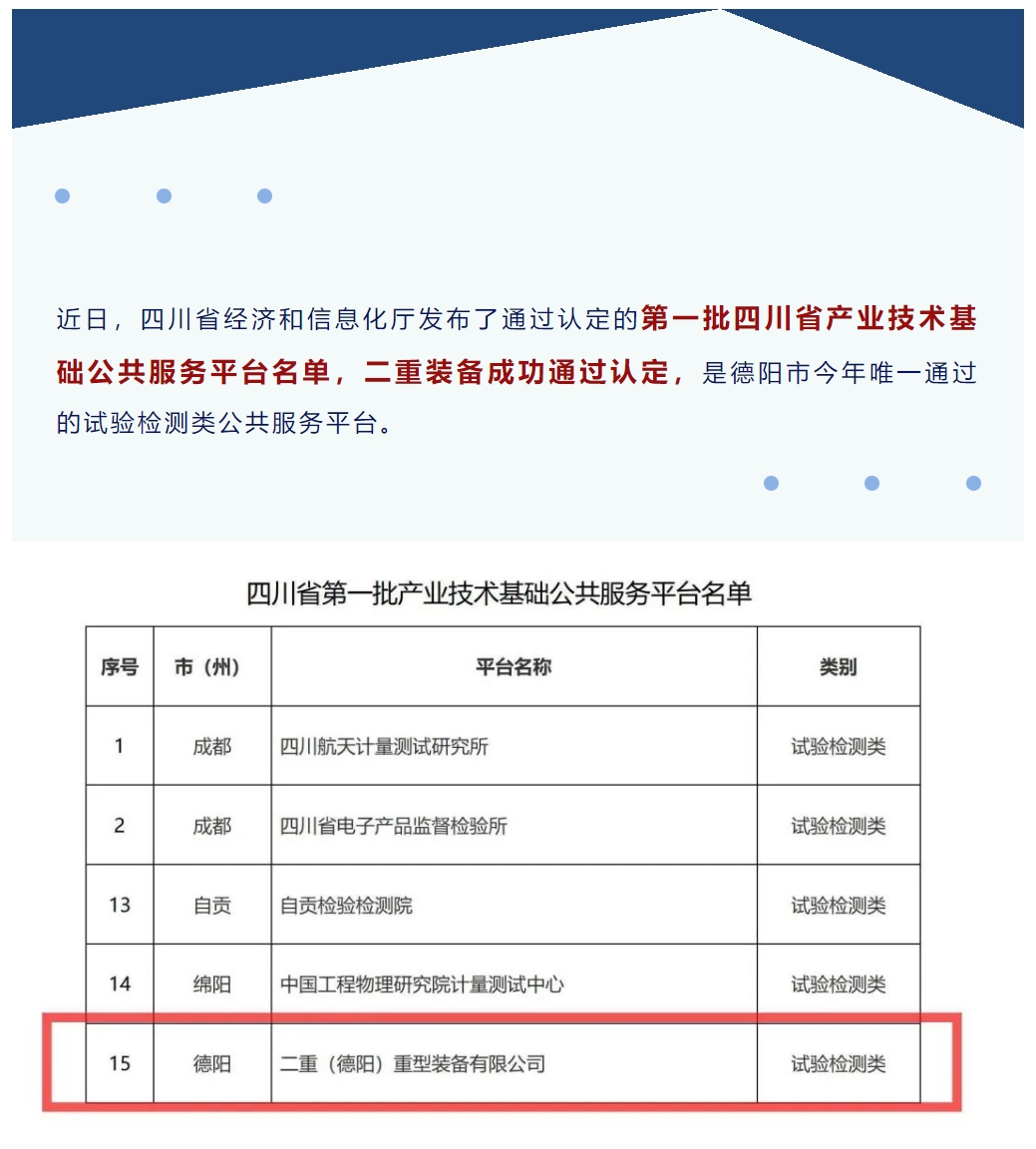 近日，四川省经济和信息化厅发布了通过认定的第一批四川省产业技术基础公共服务平台名单，二重装备成功通过认定，是德阳市今年唯一通过的试验检测类公共服务平台。

四川省第一批产业技术基础公共服务平台名单

| 序号 | 市（州） | 平台名称 | 类别 |
|---|---|---|---|
| 1 | 成都 | 四川航天计量测试研究所 | 试验检测类 |
| 2 | 成都 | 四川省电子产品监督检验所 | 试验检测类 |
| 13 | 自贡 | 自贡检验检测院 | 试验检测类 |
| 14 | 绵阳 | 中国工程物理研究院计量测试中心 | 试验检测类 |
| 15 | 德阳 | 二重（德阳）重型装备有限公司 | 试验检测类 |